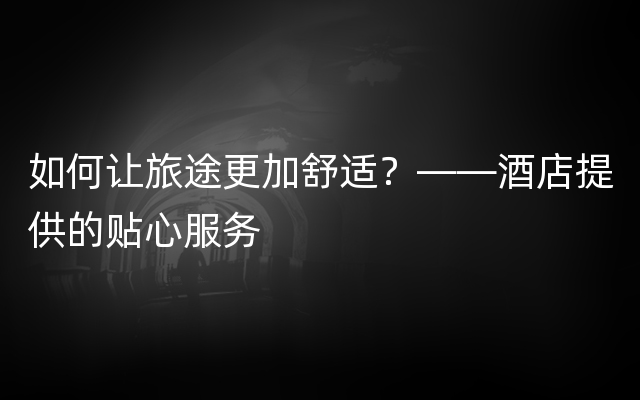 如何让旅途更加舒适？——酒店提供的贴心服务